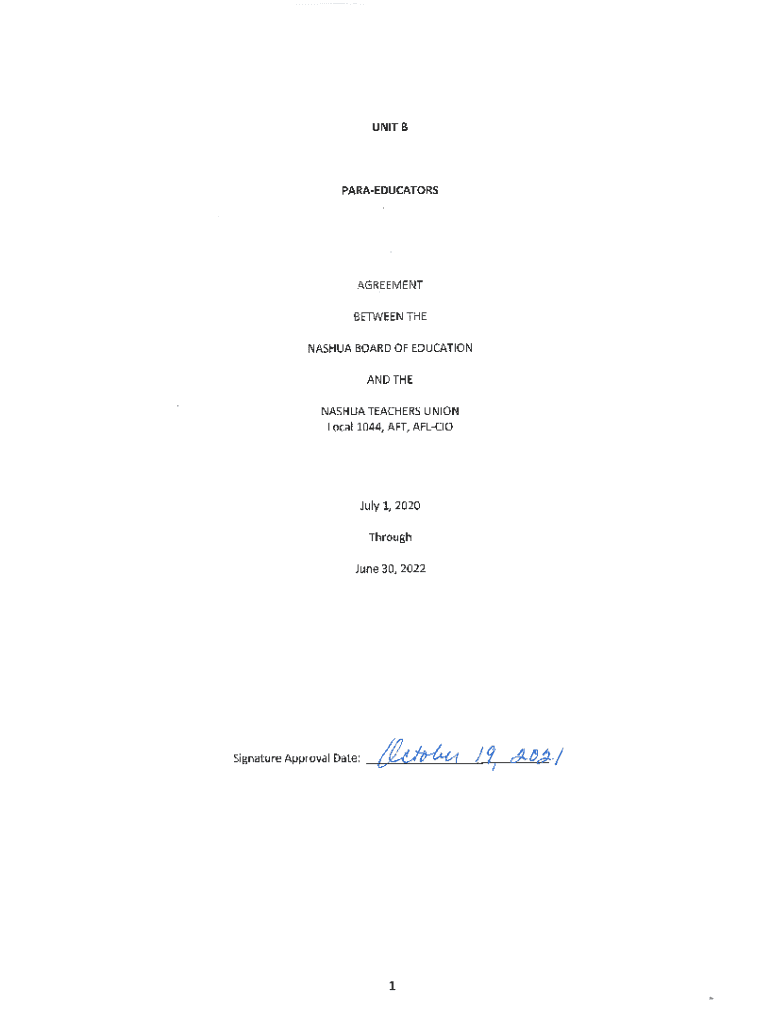 UNIT B

PARA-EDUCATORS

AGREEMENT

BETWEEN THE

NASHUA BOARD OF EDUCATION

AND THE

NASHUA TEACHERS UNION
Local 1044, AFT, AFL-CIO

July 1, 2020

Through

June 30, 2022

Signature Approval Date: October 19, 2021

1